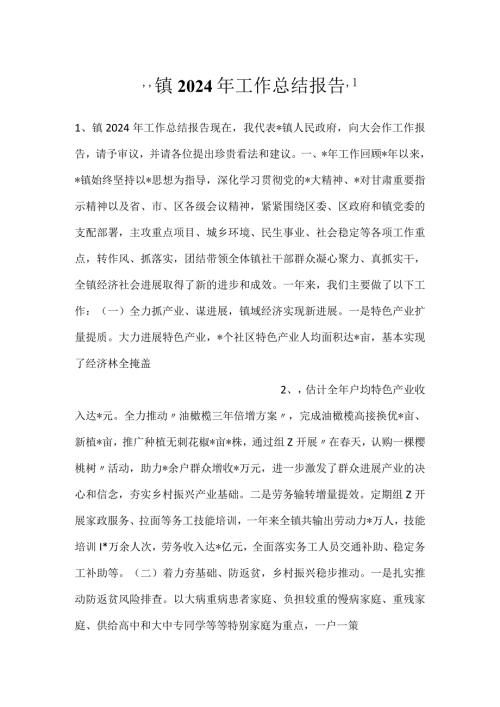 ,,镇2024年工作总结报告,1

1、镇2024年工作总结报告现在，我代表*镇人民政府，向大会作工作报告，请予审议，并请各位提出珍贵看法和建议。一、*年工作回顾*年以来，*镇始终坚持以*思想为指导，深化学习贯彻党的*大精神、*对甘肃重要指示精神以及省、市、区各级会议精神，紧紧围绕区委、区政府和镇党委的支配部署，主攻重点项目、城乡环境、民生事业、社会稳定等各项工作重点，转作风、抓落实，团结带领全体镇社干部群众凝心聚力、真抓实干，全镇经济社会进展取得了新的进步和成效。一年来，我们主要做了以下工作：（一）全力抓产业、谋进展，镇域经济实现新进展。一是特色产业扩量提质。大力进展特色产业，*个社区特色产业人均面积达*亩，基本实现了经济林全掩盖

2、，估计全年户均特色产业收入达*元。全力推动〃油橄榄三年倍增方案〃，完成油橄榄高接换优*亩、新植*亩，推广种植无刺花椒*亩*株，通过组Z开展〃在春天，认购一棵樱桃树〃活动，助力*余户群众增收*万元，进一步激发了群众进展产业的决心和信念，夯实乡村振兴产业基础。二是劳务输转增量提效。定期组Z开展家政服务、拉面等务工技能培训，一年来全镇共输出劳动力*万人，技能培训I*万余人次，劳务收入达*亿元，全面落实务工人员交通补助、稳定务工补助等。（二）着力夯基础、防返贫，乡村振兴稳步推动。一是扎实推动防返贫风险排查。以大病重病患者家庭、负担较重的慢病家庭、重残家庭、供给高中和大中专同学等等特别家庭为重点，一户一策